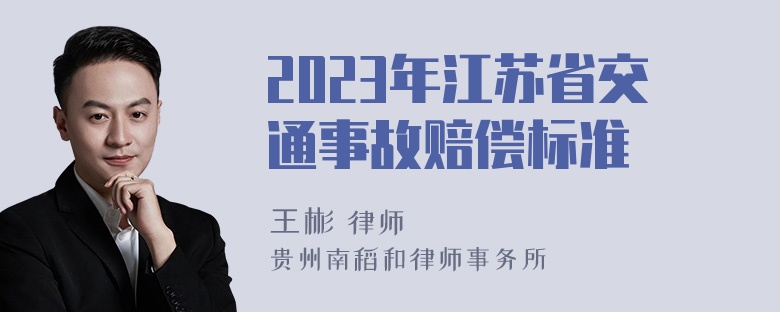 2023年江苏省交通事故赔偿标准

王彬 律师
贵州南稻和律师事务所